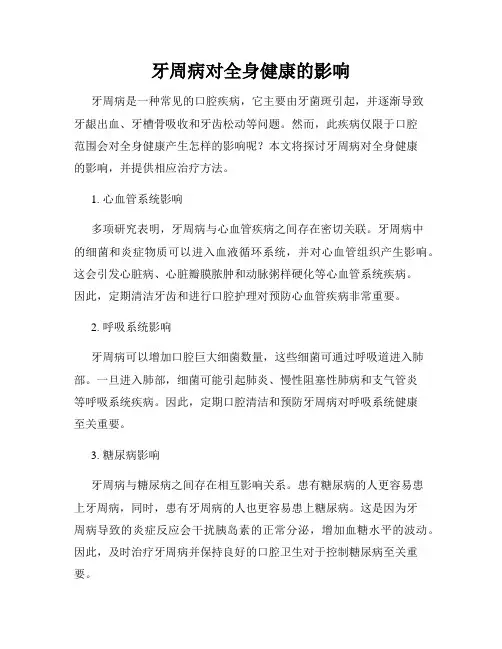 牙周病对全身健康的影响

牙周病是一种常见的口腔疾病，它主要由牙菌斑引起，并逐渐导致牙龈出血、牙槽骨吸收和牙齿松动等问题。然而，此疾病仅限于口腔范围会对全身健康产生怎样的影响呢？本文将探讨牙周病对全身健康的影响，并提供相应治疗方法。

1. 心血管系统影响

多项研究表明，牙周病与心血管疾病之间存在密切关联。牙周病中的细菌和炎症物质可以进入血液循环系统，并对心血管组织产生影响。这会引发心脏病、心脏瓣膜脓肿和动脉粥样硬化等心血管系统疾病。因此，定期清洁牙齿和进行口腔护理对预防心血管疾病非常重要。

2. 呼吸系统影响

牙周病可以增加口腔巨大细菌数量，这些细菌可通过呼吸道进入肺部。一旦进入肺部，细菌可能引起肺炎、慢性阻塞性肺病和支气管炎等呼吸系统疾病。因此，定期口腔清洁和预防牙周病对呼吸系统健康至关重要。

3. 糖尿病影响

牙周病与糖尿病之间存在相互影响关系。患有糖尿病的人更容易患上牙周病，同时，患有牙周病的人也更容易患上糖尿病。这是因为牙周病导致的炎症反应会干扰胰岛素的正常分泌，增加血糖水平的波动。因此，及时治疗牙周病并保持良好的口腔卫生对于控制糖尿病至关重要。